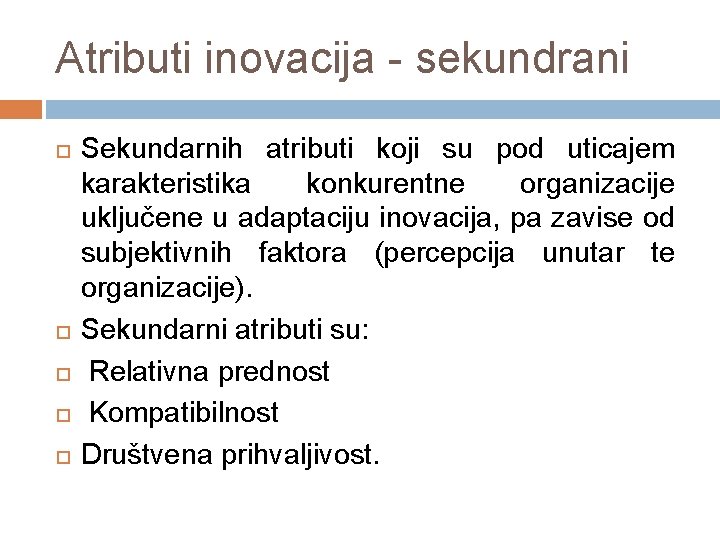 Atributi inovacija - sekundrani

Sekundarnih atributi koji su pod uticajem karakteristika konkurentne organizacije uključene u adaptaciju inovacija, pa zavise od subjektivnih faktora (percepcija unutar te organizacije).

Sekundarni atributi su:

Relativna prednost

Kompatibilnost

Društvena prihvaljivost.